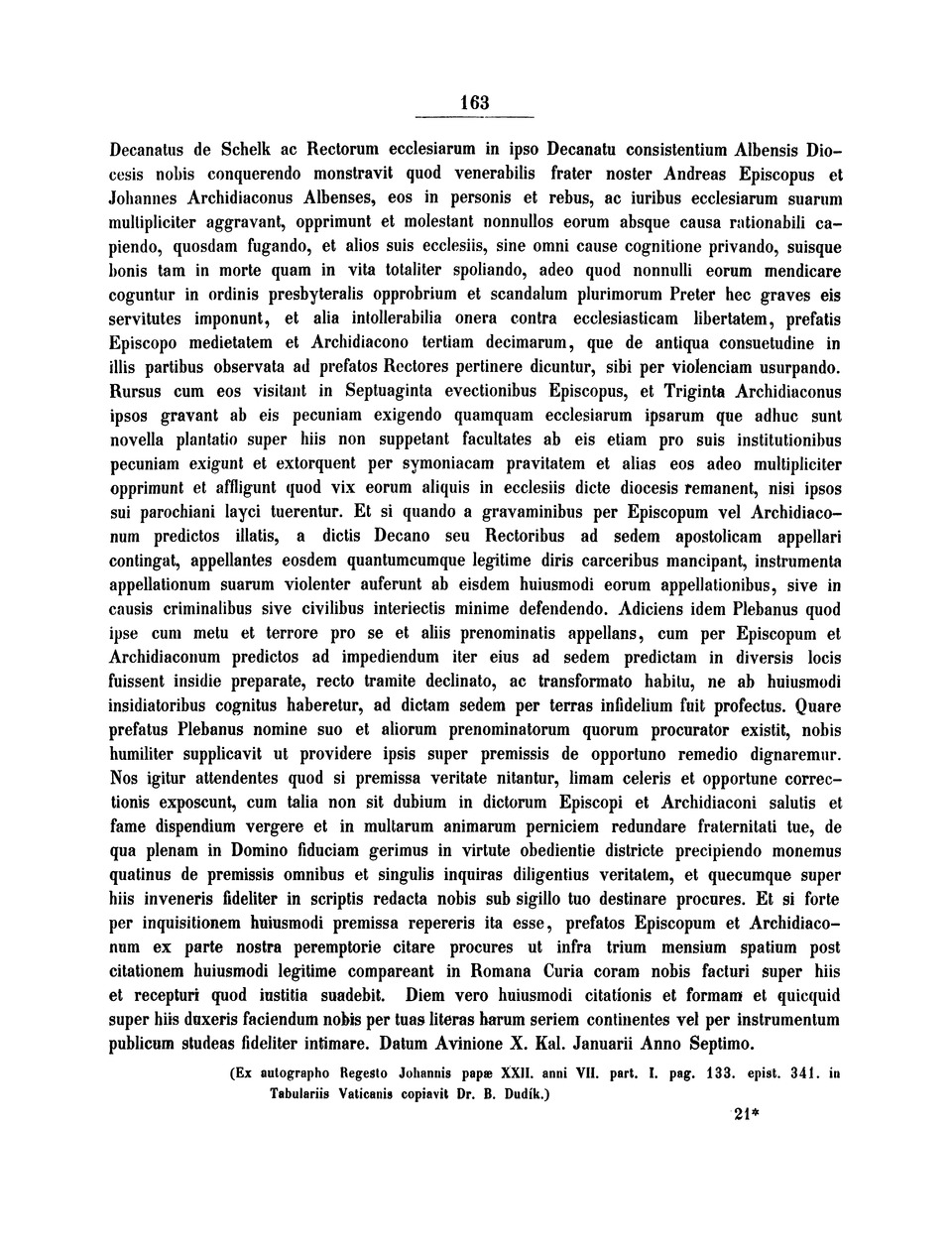 163

Decanatus de Schelk ac Rectorum ecclesiarum in ipso Decanatu consistentium Albensis Diocesis nobis conquerendo monstravit quod venerabilis frater noster Andreas Episcopus et Johannes Archidiaconus Albenses, eos in personis et rebus, ac iuribus ecclesiarum suarum multipliciter aggravant, opprimunt et molestant nonnullos eorum absque causa rationabili capiendo, quosdam fugando, et alios suis ecclesiis, sine omni cause cognitione privando, suisque bonis tam in morte quam in vita totaliter spoliando, adeo quod nonnulli eorum mendicare coguntur in ordinis presbyteralis opprobrium et scandalum plurimorum Preter hec graves eis servitutes imponunt, et alia intollerabilia onera contra ecclesiasticam libertatem, prefatis Episcopo medietatem et Archidiacono tertiam decimarum, que de antiqua consuetudine in illis partibus observata ad prefatos Rectores pertinere dicuntur, sibi per violenciam usurpando. Rursus cum eos visitant in Septuaginta evectionibus Episcopus, et Triginta Archidiaconus ipsos gravant ab eis pecuniam exigendo quamquam ecclesiarum ipsarum que adhuc sunt novella plantatio super hiis non suppetant facultates ab eis etiam pro suis institutionibus pecuniam exigunt et extorquent per symoniacam pravitatem et alias eos adeo multipliciter opprimunt et affligunt quod vix eorum aliquis in ecclesiis dicte diocesis remanent, nisi ipsos sui parochiani layci tuerentur. Et si quando a gravaminibus per Episcopum vel Archidiaconum predictos illatis, a dictis Decano seu Rectoribus ad sedem apostolicam appellari contingat, appellantes eosdem quantumcumque legitime diris carceribus mancipant, instrumenta appellationum suarum violenter auferunt ab eisdem huiusmodi eorum appellationibus, sive in causis criminalibus sive civilibus interiectis minime defendendo. Adiciens idem Plebanus quod ipse cum metu et terrore pro se et aliis prenominatis appellans, cum per Episcopum et Archidiaconum predictos ad impediendum iter eius ad sedem predictam in diversis locis fuissent insidie preparate, recto tramite declinato, ac transformato habitu, ne ab huiusmodi insidiatoribus cognitus haberetur, ad dictam sedem per terras infidelium fuit profectus. Quare prefatus Plebanus nomine suo et aliorum prenominatorum quorum procurator existit, nobis humiliter supplicavit ut providere ipsis super premissis de opportuno remedio dignaremur. Nos igitur attendentes quod si premissa veritate nitantur, limam celeris et opportune correctionis exposcunt, cum talia non sit dubium in dictorum Episcopi et Archidiaconi salutis et fame dispendium vergere et in multarum animarum perniciem redundare fraternitati tue, de qua plenam in Domino fiduciam gerimus in virtute obedientie districte precipiendo monemus quatinus de premissis omnibus et singulis inquiras diligentius veritatem, et quecumque super hiis inveneris fideliter in scriptis redacta nobis sub sigillo tuo destinare procures. Et si forte per inquisitionem huiusmodi premissa repereris ita esse, prefatos Episcopum et Archidiaconum ex parte nostra peremptorie citare procures ut infra trium mensium spatium post citationem huiusmodi legitime compareant in Romana Curia coram nobis facturi super hiis et recepturi quod iustitia suadebit. Diem vero huiusmodi citationis et formam et quicquid super hiis duxeris faciendum nobis per tuas literas harum seriem continentes vel per instrumentum publicum studeas fideliter intimare. Datum Avinione X. Kal. Januarii Anno Septimo.

(Ex autographo Regesto Johannis papæ XXII. anni VII. part. I. pag. 133. epist. 341. in Tabulariis Vaticanis copiavit Dr. B. Dudík.)

21*